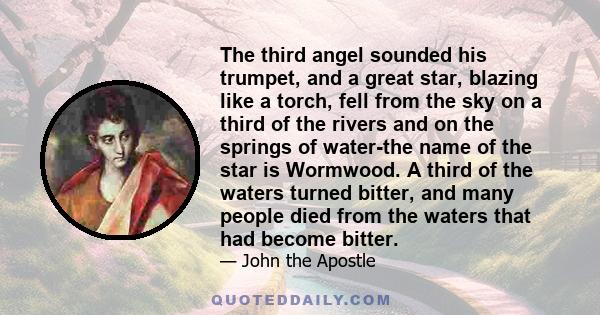 The third angel sounded his trumpet, and a great star, blazing like a torch, fell from the sky on a third of the rivers and on the springs of water-the name of the star is Wormwood. A third of the waters turned bitter, and many people died from the waters that had become bitter.

— John the Apostle

QUOTEDDAILY.COM